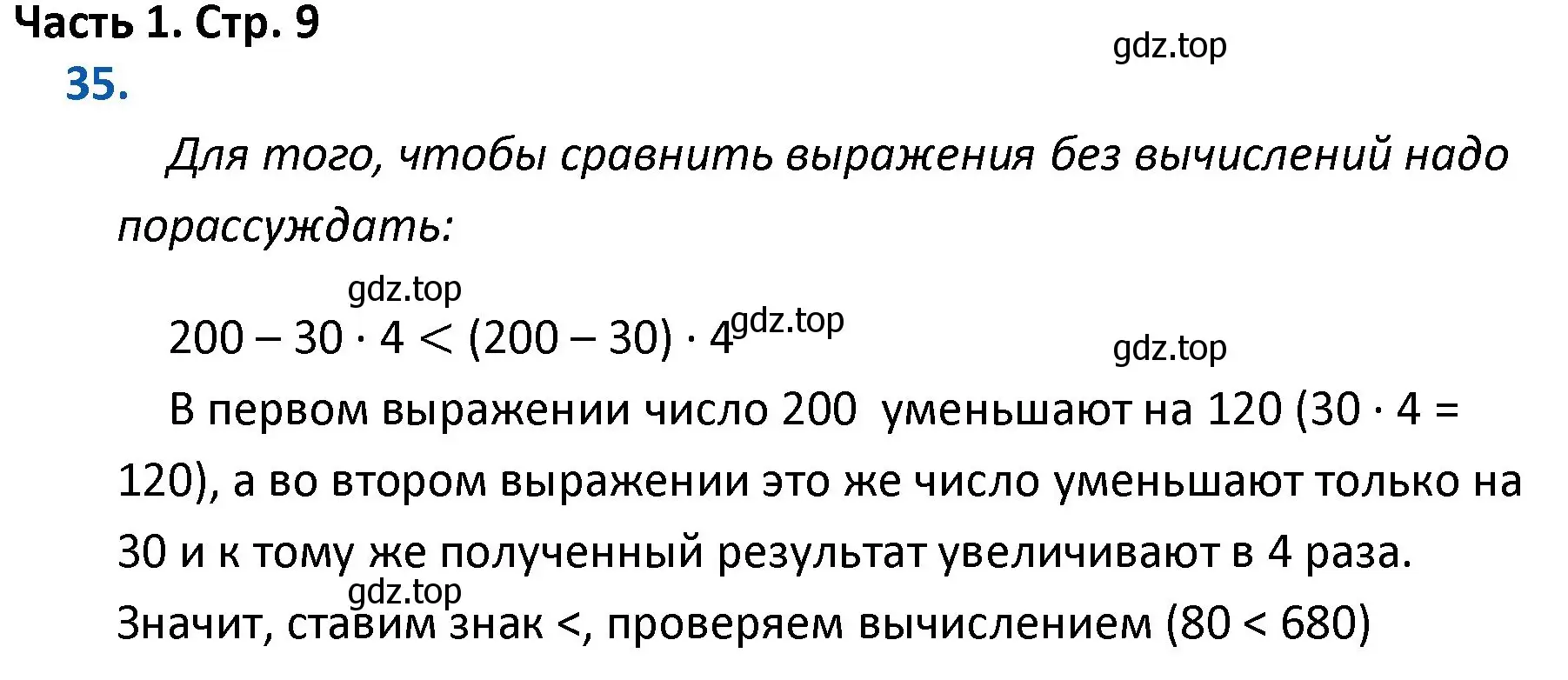 Часть 1. Стр. 9

gdz.top

35.

Для того, чтобы сравнить выражения без вычислений надо порассуждать:

gdz.top

$200 - 30 \cdot 4 < (200 - 30) \cdot 4$ gdz.top

gdz.top

В первом выражении число 200 уменьшают на 120 ($30 \cdot 4 = 120$), а во втором выражении это же число уменьшают только на 30 и к тому же полученный результат увеличивают в 4 раза.

gdz.top

Значит, ставим знак <, проверяем вычислением ($80 < 680$)